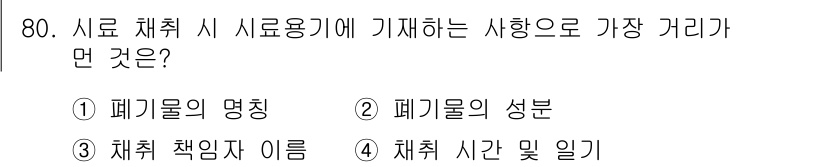 80. 시료 채취 시 시료용기에 기재하는 사항으로 가장 거리가 먼 것은?

① 폐기물의 명칭 ② 폐기물의 성분
③ 채취 책임자 이름 ④ 채취 시간 및 일기